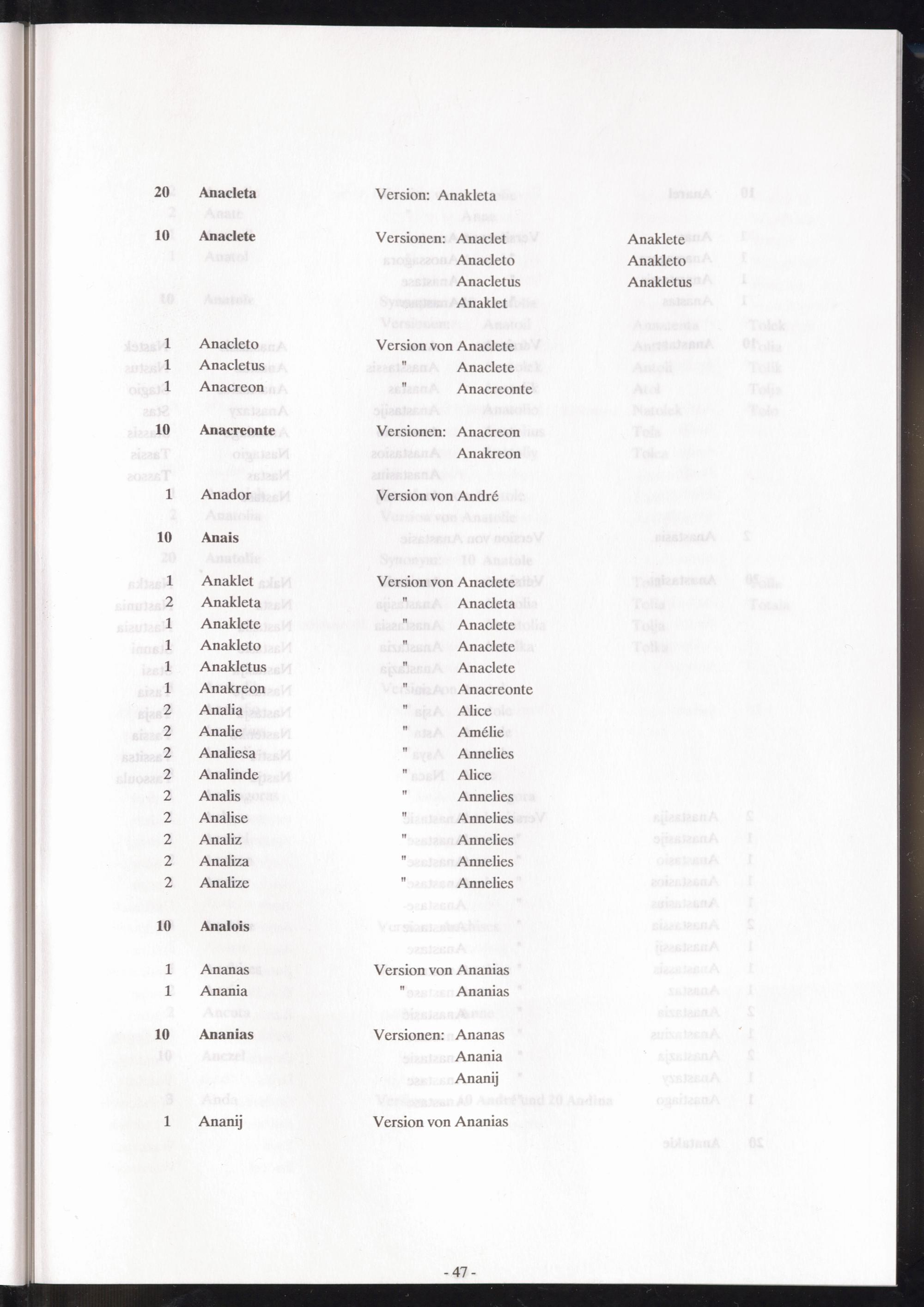 20 Anacleta Version: Anakleta

10 Anaclete Versionen: Anaclet Anaklete
Anacleto Anakleto
Anacletus Anakletus
Anaklet

1 Anacleto Version von Anaclete
1 Anacletus " Anaclete
1 Anacreon " Anacreonte

10 Anacreonte Versionen: Anacreon
Anakreon

1 Anador Version von André

10 Anais

1 Anaklet Version von Anaclete
2 Anakleta " Anacleta
1 Anaklete " Anaclete
1 Anakleto " Anaclete
1 Anakletus " Anaclete
1 Anakreon " Anacreonte
2 Analia " Alice
2 Analie " Amélie
2 Analiesa " Annelies
2 Analinde " Alice
2 Analis " Annelies
2 Analise " Annelies
2 Analiz " Annelies
2 Analiza " Annelies
2 Analize " Annelies

10 Analois

1 Ananas Version von Ananias
1 Anania " Ananias

10 Ananias Versionen: Ananas
Anania
Ananij

1 Ananij Version von Ananias

- 47 -